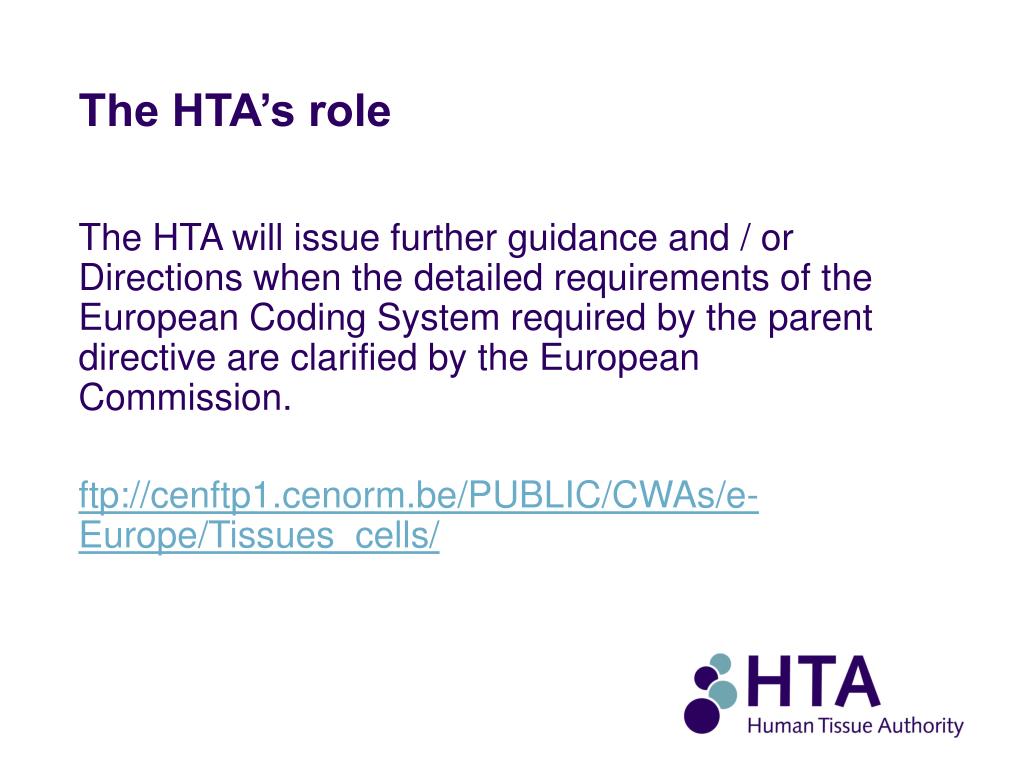 The HTA's role

The HTA will issue further guidance and / or Directions when the detailed requirements of the European Coding System required by the parent directive are clarified by the European Commission.

ftp://cenftp1.cenorm.be/PUBLIC/CWAs/e-Europe/Tissues_cells/

HTA
Human Tissue Authority